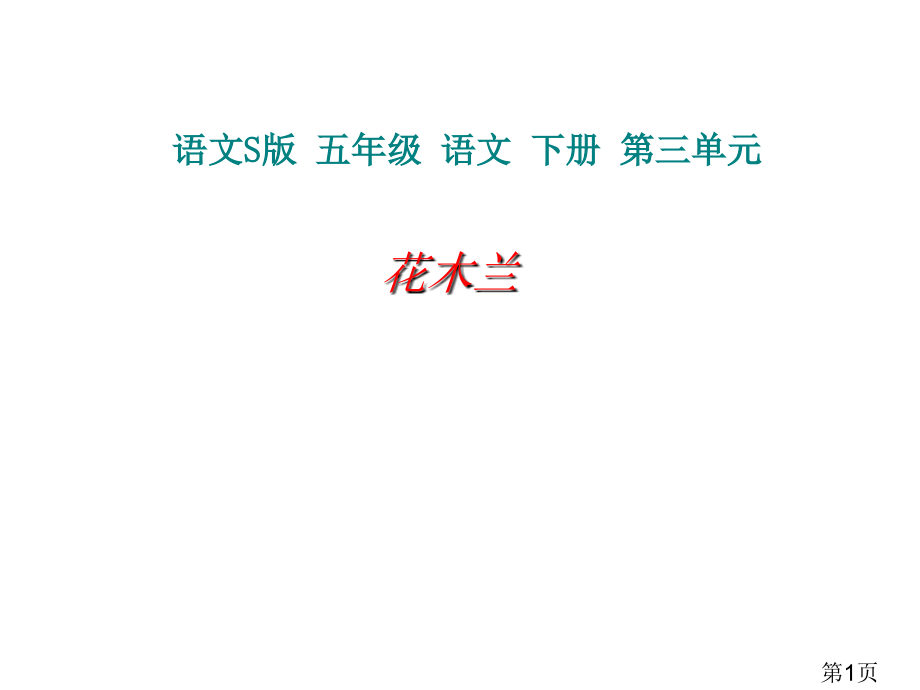 语文S版 五年级 语文 下册 第三单元

花木兰

第1页